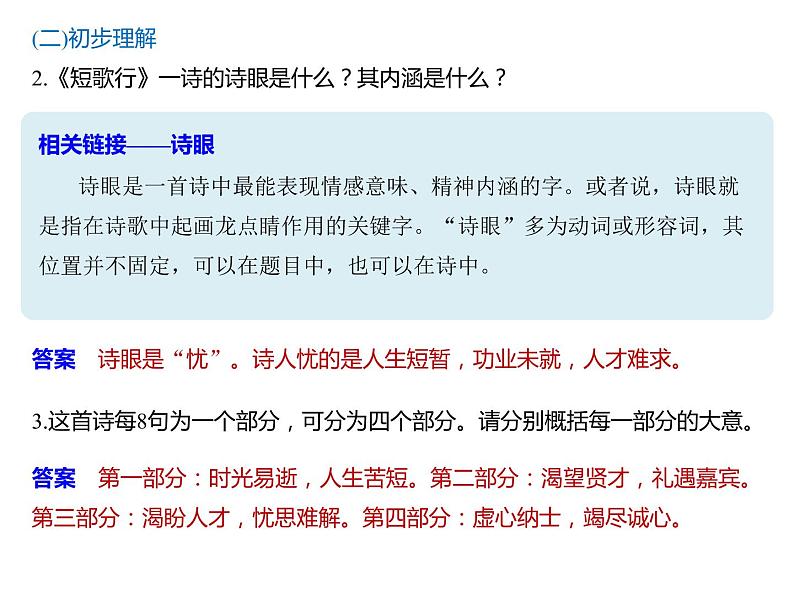 (二)初步理解

2.《短歌行》一诗的诗眼是什么？其内涵是什么？

相关链接——诗眼

诗眼是一首诗中最能表现情感意味、精神内涵的字。或者说，诗眼就是指在诗歌中起画龙点睛作用的关键字。“诗眼”多为动词或形容词，其位置并不固定，可以在题目中，也可以在诗中。

答案　诗眼是“忧”。诗人忧的是人生短暂，功业未就，人才难求。

3.这首诗每8句为一个部分，可分为四个部分。请分别概括每一部分的大意。

答案　第一部分：时光易逝，人生苦短。第二部分：渴望贤才，礼遇嘉宾。第三部分：渴盼人才，忧思难解。第四部分：虚心纳士，竭尽诚心。